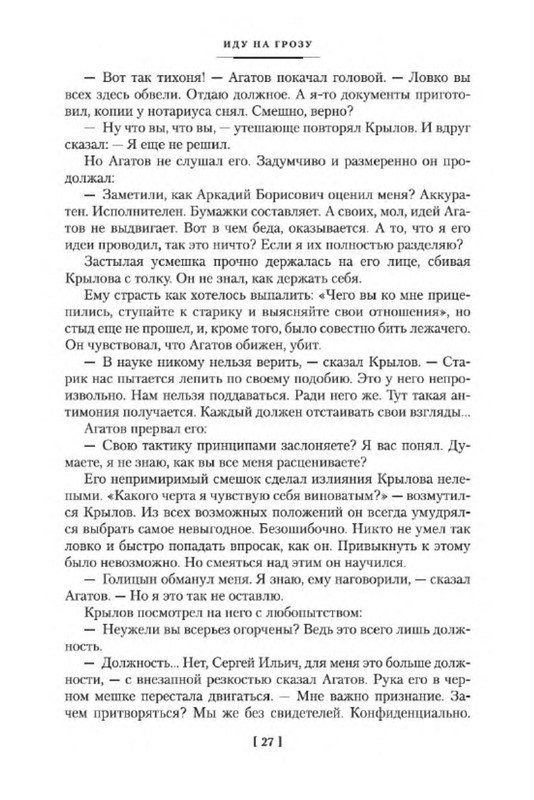 ИДУ НА ГРОЗУ

— Вот так тихоня! — Агатов покачал головой. — Ловко вы всех здесь обвели. Отдаю должное. А я-то документы приготовил, копии у нотариуса снял. Смешно, верно?

— Ну что вы, что вы, — утешающе повторял Крылов. И вдруг сказал: — Я еще не решил.

Но Агатов не слушал его. Задумчиво и размеренно он продолжал:

— Заметили, как Аркадий Борисович оценил меня? Аккуратен. Исполнителен. Бумажки составляет. А своих, мол, идей Агатов не выдвигает. Вот в чем беда, оказывается. А то, что я его идеи проводил, так это ничто? Если я их полностью разделяю?

Застылая усмешка прочно держалась на его лице, сбивая Крылова с толку. Он не знал, как держать себя.

Ему страсть как хотелось выпалить: «Чего вы ко мне прицепились, ступайте к старику и выясняйте свои отношения», но стыд еще не прошел, и, кроме того, было совестно бить лежачего. Он чувствовал, что Агатов обижен, убит.

— В науке никому нельзя верить, — сказал Крылов. — Старик нас пытается лепить по своему подобию. Это у него непроизвольно. Нам нельзя поддаваться. Ради него же. Тут такая антимония получается. Каждый должен отстаивать свои взгляды...

Агатов прервал его:

— Свою тактику принципами заслоняете? Я вас понял. Думаете, я не знаю, как вы все меня расцениваете?

Его непримиримый смешок сделал излияния Крылова нелепыми. «Какого черта я чувствую себя виноватым?» — возмутился Крылов. Из всех возможных положений он всегда умудрялся выбрать самое невыгодное. Безошибочно. Никто не умел так ловко и быстро попадать впросак, как он. Привыкнуть к этому было невозможно. Но смеяться над этим он научился.

— Голицын обманул меня. Я знаю, ему наговорили, — сказал Агатов. — Но я это так не оставлю.

Крылов посмотрел на него с любопытством:

— Неужели вы всерьез огорчены? Ведь это всего лишь должность.

— Должность... Нет, Сергей Ильич, для меня это больше должности, — с внезапной резкостью сказал Агатов. Рука его в черном мешке перестала двигаться. — Мне важно признание. Зачем притворяться? Мы же без свидетелей. Конфиденциально.

[ 27 ]